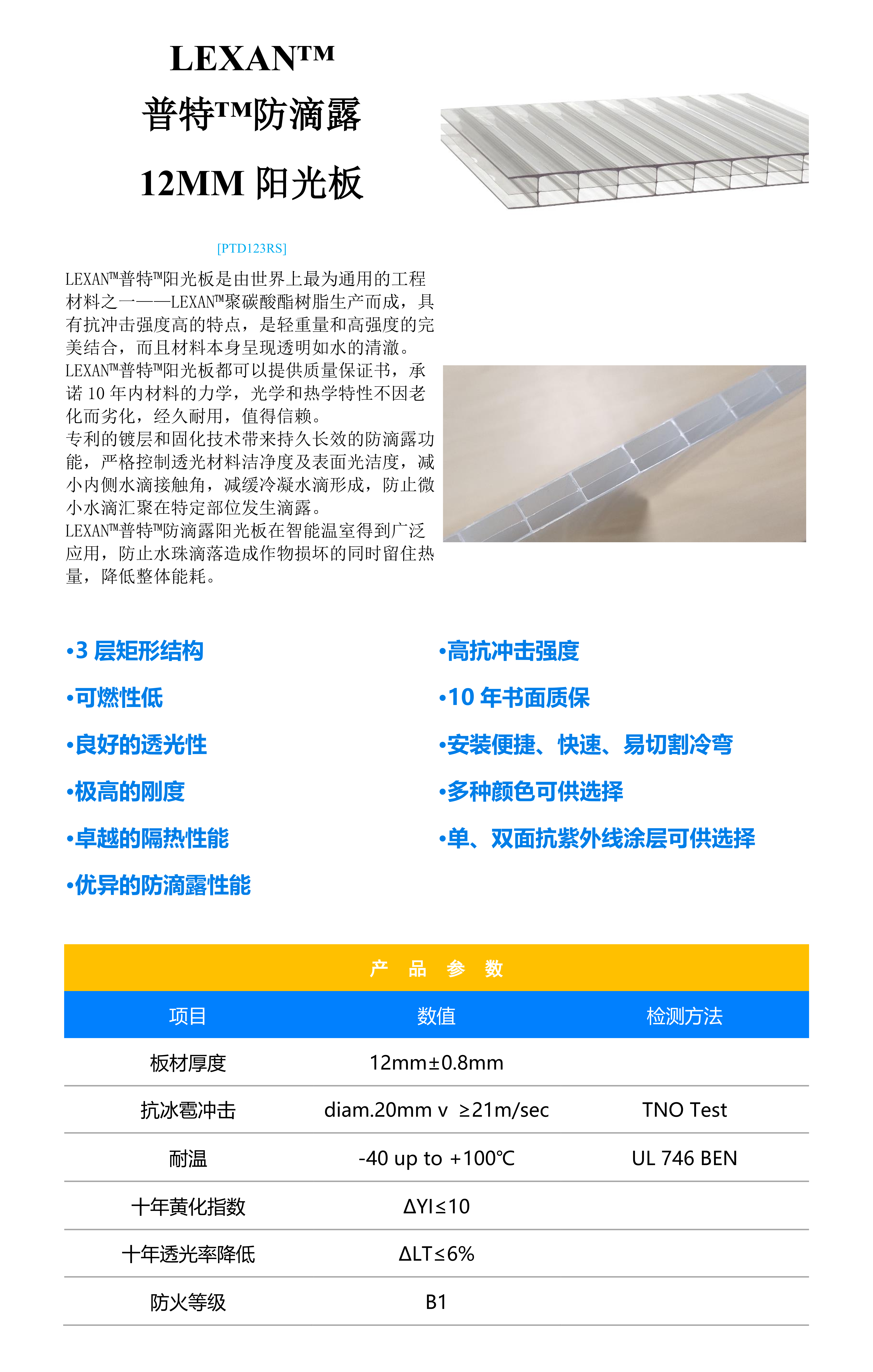 LEXAN™
普特™防滴露
12MM 阳光板

[PTD123RS]

LEXAN™普特™阳光板是由世界上最为通用的工程材料之一——LEXAN™聚碳酸酯树脂生产而成，具有抗冲击强度高的特点，是轻重量和高强度的完美结合，而且材料本身呈现透明如水的清澈。
LEXAN™普特™阳光板都可以提供质量保证书，承诺 10 年内材料的力学，光学和热学特性不因老化而劣化，经久耐用，值得信赖。
专利的镀层和固化技术带来持久长效的防滴露功能，严格控制透光材料洁净度及表面光洁度，减小内侧水滴接触角，减缓冷凝水滴形成，防止微小水滴汇聚在特定部位发生滴露。
LEXAN™普特™防滴露阳光板在智能温室得到广泛应用，防止水珠滴落造成作物损坏的同时留住热量，降低整体能耗。

•3 层矩形结构
•可燃性低
•良好的透光性
•极高的刚度
•卓越的隔热性能
•优异的防滴露性能

•高抗冲击强度
•10 年书面质保
•安装便捷、快速、易切割冷弯
•多种颜色可供选择
•单、双面抗紫外线涂层可供选择

产 品 参 数

| 项目 | 数值 | 检测方法 |
|---|---|---|
| 板材厚度 | 12mm±0.8mm | |
| 抗冰雹冲击 | diam.20mm v ≥21m/sec | TNO Test |
| 耐温 | -40 up to +100℃ | UL 746 BEN |
| 十年黄化指数 | ΔYI≤10 | |
| 十年透光率降低 | ΔLT≤6% | |
| 防火等级 | B1 | |